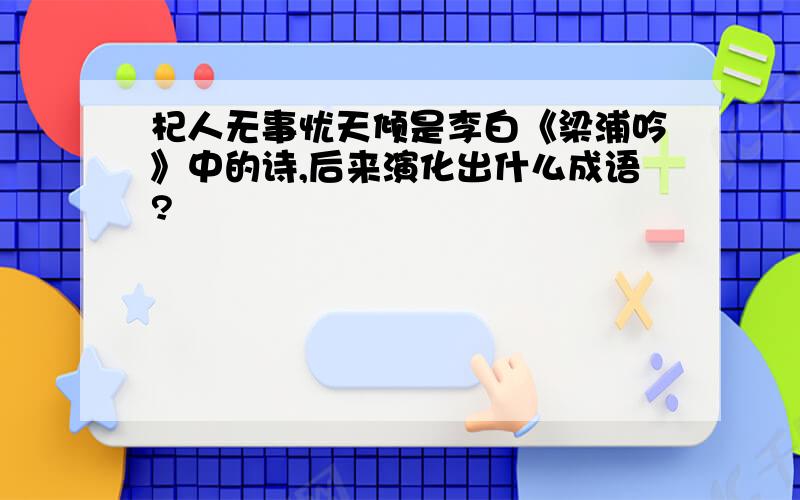 杞人无事忧天倾是李白《梁浦吟》中的诗,后来演化出什么成语?